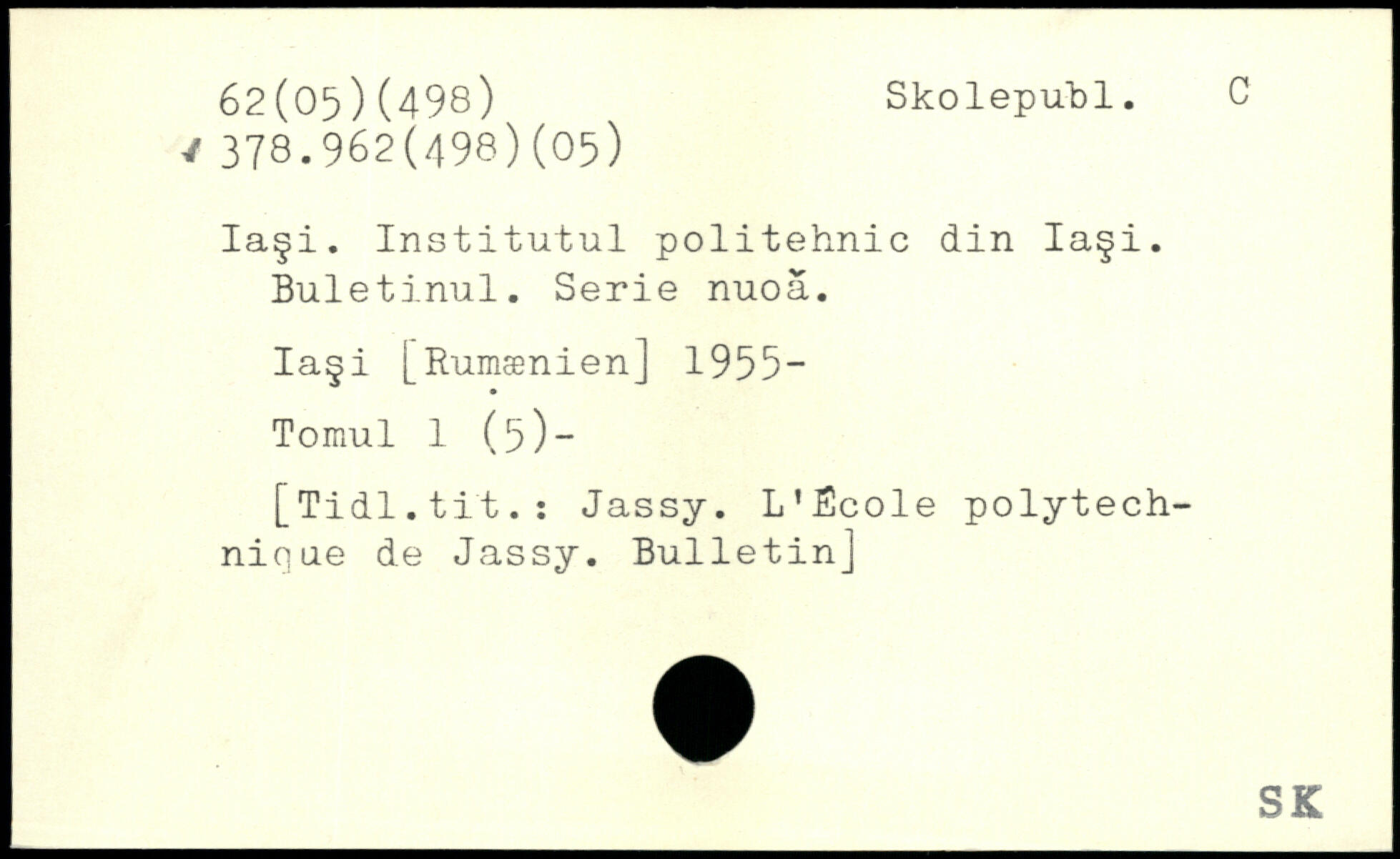 62(05)(498) Skolepubl. C
378.962(498)(05)

Iaşi. Institutul politehnic din Iaşi. Buletinul. Serie nuoă.

Iaşi [Rumænien] 1955-

Tomul 1 (5)-

[Tidl.tit.: Jassy. L'École polytechnique de Jassy. Bulletin]

SK